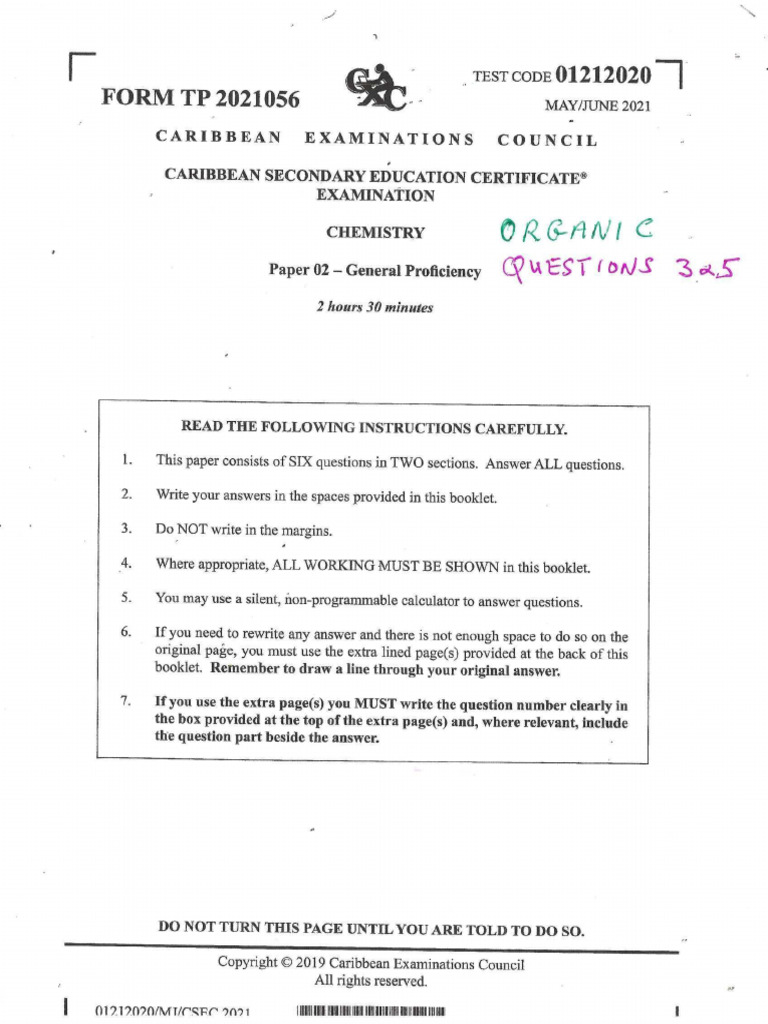 FORM TP 2021056

TEST CODE 01212020

MAY/JUNE 2021

CARIBBEAN EXAMINATIONS COUNCIL

CARIBBEAN SECONDARY EDUCATION CERTIFICATE® EXAMINATION

CHEMISTRY

ORGANIC

Paper 02 – General Proficiency

QUESTIONS 3 & 5

2 hours 30 minutes

READ THE FOLLOWING INSTRUCTIONS CAREFULLY.

1. This paper consists of SIX questions in TWO sections. Answer ALL questions.

2. Write your answers in the spaces provided in this booklet.

3. Do NOT write in the margins.

4. Where appropriate, ALL WORKING MUST BE SHOWN in this booklet.

5. You may use a silent, non-programmable calculator to answer questions.

6. If you need to rewrite any answer and there is not enough space to do so on the original page, you must use the extra lined page(s) provided at the back of this booklet. Remember to draw a line through your original answer.

7. If you use the extra page(s) you MUST write the question number clearly in the box provided at the top of the extra page(s) and, where relevant, include the question part beside the answer.

DO NOT TURN THIS PAGE UNTIL YOU ARE TOLD TO DO SO.

Copyright © 2019 Caribbean Examinations Council
All rights reserved.

01212020/MJ/CSEC 2021